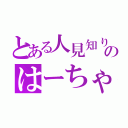 とある人見知りの
はーちゃ